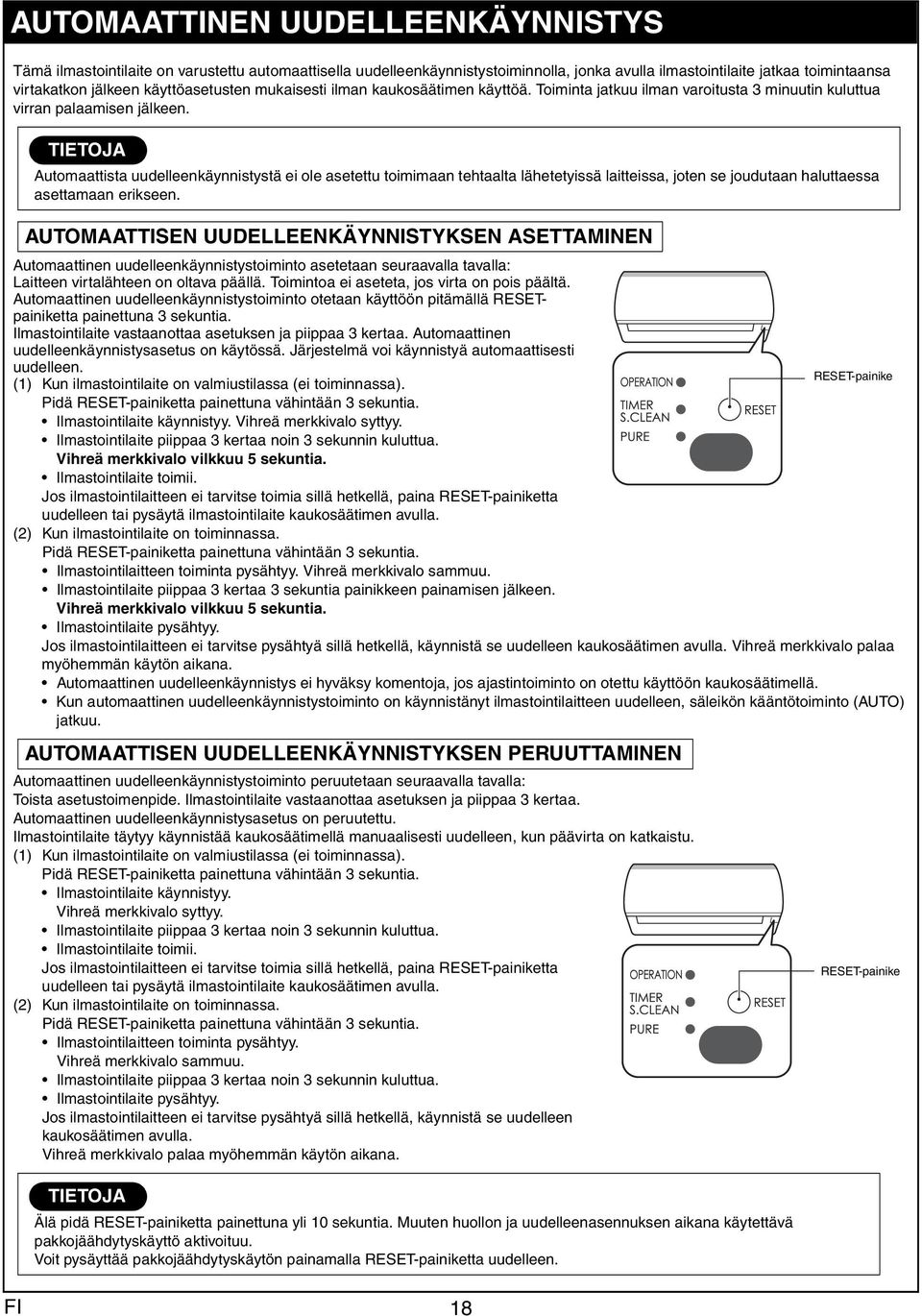 AUTOMAATTINEN UUDELLEENKÄYNNISTYS

Tämä ilmastointilaite on varustettu automaattisella uudelleenkäynnistystoiminnolla, jonka avulla ilmastointilaite jatkaa toimintaansa virtakatkon jälkeen käyttöasetusten mukaisesti ilman kaukosäätimen käyttöä. Toiminta jatkuu ilman varoitusta 3 minuutin kuluttua virran palaamisen jälkeen.

TIETOJA

Automaattista uudelleenkäynnistystä ei ole asetettu toimimaan tehtaalta lähetetyissä laitteissa, joten se joudutaan haluttaessa asettamaan erikseen.

AUTOMAATTISEN UUDELLEENKÄYNNISTYKSEN ASETTAMINEN

Automaattinen uudelleenkäynnistystoiminto asetetaan seuraavalla tavalla:
Laitteen virtalähteen on oltava päällä. Toimintoa ei aseteta, jos virta on pois päältä.
Automaattinen uudelleenkäynnistystoiminto otetaan käyttöön pitämällä RESET-painiketta painettuna 3 sekuntia.
Ilmastointilaite vastaanottaa asetuksen ja piippaa 3 kertaa. Automaattinen uudelleenkäynnistysasetus on käytössä. Järjestelmä voi käynnistyä automaattisesti uudelleen.
(1) Kun ilmastointilaite on valmiustilassa (ei toiminnassa).
Pidä RESET-painiketta painettuna vähintään 3 sekuntia.
• Ilmastointilaite käynnistyy. Vihreä merkkivalo syttyy.
• Ilmastointilaite piippaa 3 kertaa noin 3 sekunnin kuluttua.
Vihreä merkkivalo vilkkuu 5 sekuntia.
• Ilmastointilaite toimii.
Jos ilmastointilaitteen ei tarvitse toimia sillä hetkellä, paina RESET-painiketta uudelleen tai pysäytä ilmastointilaite kaukosäätimen avulla.
(2) Kun ilmastointilaite on toiminnassa.
Pidä RESET-painiketta painettuna vähintään 3 sekuntia.
• Ilmastointilaitteen toiminta pysähtyy. Vihreä merkkivalo sammuu.
• Ilmastointilaite piippaa 3 kertaa 3 sekuntia painikkeen painamisen jälkeen.
Vihreä merkkivalo vilkkuu 5 sekuntia.
• Ilmastointilaite pysähtyy.
Jos ilmastointilaitteen ei tarvitse pysähtyä sillä hetkellä, käynnistä se uudelleen kaukosäätimen avulla. Vihreä merkkivalo palaa myöhemmän käytön aikana.
• Automaattinen uudelleenkäynnistys ei hyväksy komentoja, jos ajastintoiminto on otettu käyttöön kaukosäätimellä.
• Kun automaattinen uudelleenkäynnistystoiminto on käynnistänyt ilmastointilaitteen uudelleen, säleikön kääntötoiminto (AUTO) jatkuu.

OPERATION
TIMER
S.CLEAN
PURE
RESET
RESET-painike

AUTOMAATTISEN UUDELLEENKÄYNNISTYKSEN PERUUTTAMINEN

Automaattinen uudelleenkäynnistystoiminto peruutetaan seuraavalla tavalla:
Toista asetustoimenpide. Ilmastointilaite vastaanottaa asetuksen ja piippaa 3 kertaa.
Automaattinen uudelleenkäynnistysasetus on peruutettu.
Ilmastointilaite täytyy käynnistää kaukosäätimellä manuaalisesti uudelleen, kun päävirta on katkaistu.
(1) Kun ilmastointilaite on valmiustilassa (ei toiminnassa).
Pidä RESET-painiketta painettuna vähintään 3 sekuntia.
• Ilmastointilaite käynnistyy.
Vihreä merkkivalo syttyy.
• Ilmastointilaite piippaa 3 kertaa noin 3 sekunnin kuluttua.
• Ilmastointilaite toimii.
Jos ilmastointilaitteen ei tarvitse toimia sillä hetkellä, paina RESET-painiketta uudelleen tai pysäytä ilmastointilaite kaukosäätimen avulla.
(2) Kun ilmastointilaite on toiminnassa.
Pidä RESET-painiketta painettuna vähintään 3 sekuntia.
• Ilmastointilaitteen toiminta pysähtyy.
Vihreä merkkivalo sammuu.
• Ilmastointilaite piippaa 3 kertaa noin 3 sekunnin kuluttua.
• Ilmastointilaite pysähtyy.
Jos ilmastointilaitteen ei tarvitse pysähtyä sillä hetkellä, käynnistä se uudelleen kaukosäätimen avulla.
Vihreä merkkivalo palaa myöhemmän käytön aikana.

OPERATION
TIMER
S.CLEAN
PURE
RESET
RESET-painike

TIETOJA

Älä pidä RESET-painiketta painettuna yli 10 sekuntia. Muuten huollon ja uudelleenasennuksen aikana käytettävä pakkojäähdytyskäyttö aktivoituu.
Voit pysäyttää pakkojäähdytyskäytön painamalla RESET-painiketta uudelleen.

FI
18